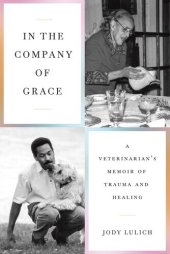 IN THE COMPANY OF GRACE

A VETERINARIAN'S MEMOIR OF TRAUMA AND HEALING

JODY LULICH